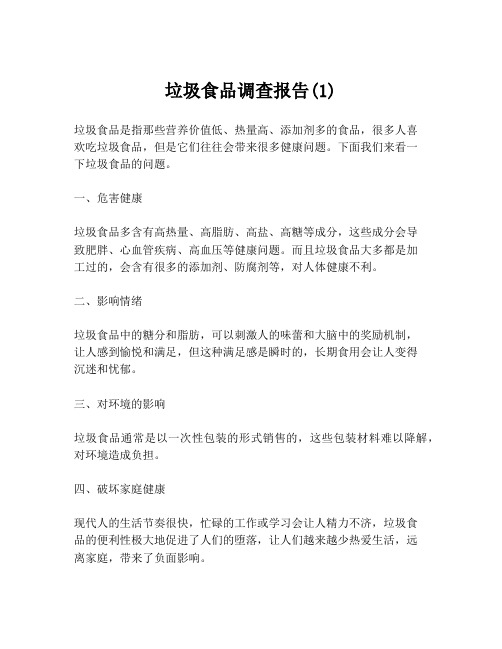 垃圾食品调查报告(1)

垃圾食品是指那些营养价值低、热量高、添加剂多的食品，很多人喜欢吃垃圾食品，但是它们往往会带来很多健康问题。下面我们来看一下垃圾食品的问题。

一、危害健康

垃圾食品多含有高热量、高脂肪、高盐、高糖等成分，这些成分会导致肥胖、心血管疾病、高血压等健康问题。而且垃圾食品大多都是加工过的，会含有很多的添加剂、防腐剂等，对人体健康不利。

二、影响情绪

垃圾食品中的糖分和脂肪，可以刺激人的味蕾和大脑中的奖励机制，让人感到愉悦和满足，但这种满足感是瞬时的，长期食用会让人变得沉迷和忧郁。

三、对环境的影响

垃圾食品通常是以一次性包装的形式销售的，这些包装材料难以降解，对环境造成负担。

四、破坏家庭健康

现代人的生活节奏很快，忙碌的工作或学习会让人精力不济，垃圾食品的便利性极大地促进了人们的堕落，让人们越来越少热爱生活，远离家庭，带来了负面影响。